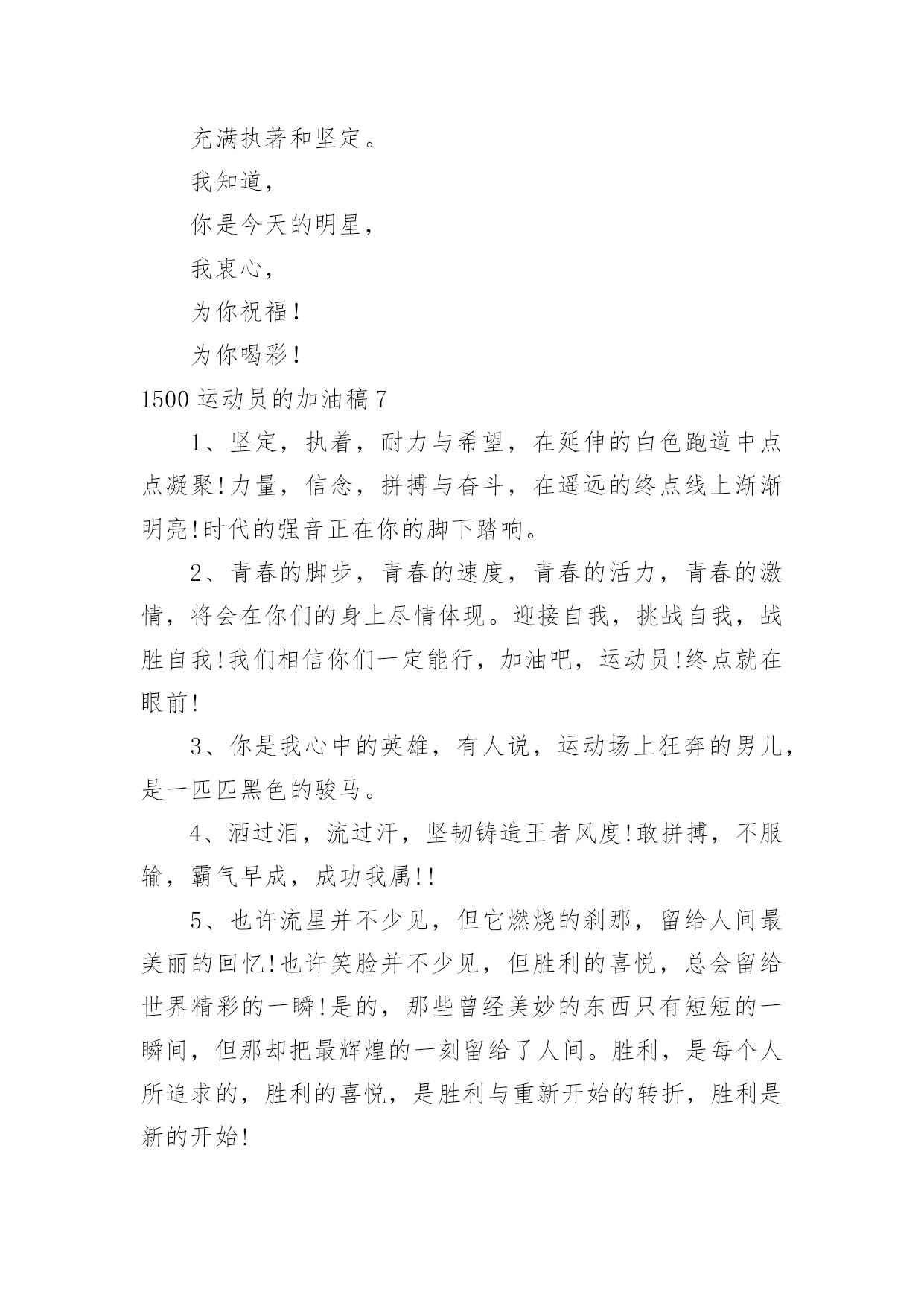 充满执著和坚定。

我知道，

你是今天的明星，

我衷心，

为你祝福！

为你喝彩！

1500 运动员的加油稿 7

1、坚定，执着，耐力与希望，在延伸的白色跑道中点点凝聚!力量，信念，拼搏与奋斗，在遥远的终点线上渐渐明亮!时代的强音正在你的脚下踏响。

2、青春的脚步，青春的速度，青春的活力，青春的激情，将会在你们的身上尽情体现。迎接自我，挑战自我，战胜自我!我们相信你们一定能行，加油吧，运动员!终点就在眼前!

3、你是我心中的英雄，有人说，运动场上狂奔的男儿，是一匹匹黑色的骏马。

4、洒过泪，流过汗，坚韧铸造王者风度!敢拼搏，不服输，霸气早成，成功我属!!

5、也许流星并不少见，但它燃烧的刹那，留给人间最美丽的回忆!也许笑脸并不少见，但胜利的喜悦，总会留给世界精彩的一瞬!是的，那些曾经美妙的东西只有短短的一瞬间，但那却把最辉煌的一刻留给了人间。胜利，是每个人所追求的，胜利的喜悦，是胜利与重新开始的转折，胜利是新的开始!